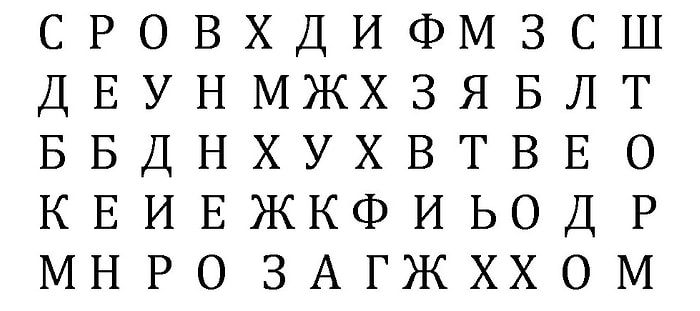 С Р О В Х Д И Ф М З С Ш
Д Е У Н М Ж Х З Я Б Л Т
Б Б Д Н Х У Х В Т В Е О
К Е И Е Ж К Ф И Ь О Д Р
М Н Р О З А Г Ж Х Х О М